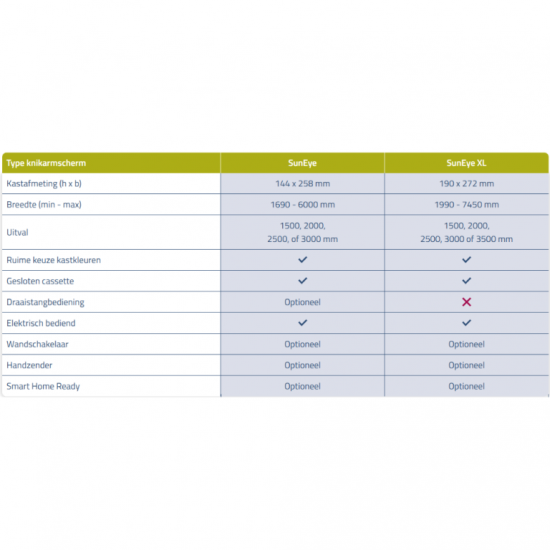 | Type knikarmscherm | SunEye | SunEye XL |
|---|---|---|
| Kastafmeting (h x b) | 144 x 258 mm | 190 x 272 mm |
| Breedte (min - max) | 1690 - 6000 mm | 1990 - 7450 mm |
| Uitval | 1500, 2000, 2500, of 3000 mm | 1500, 2000, 2500, 3000 of 3500 mm |
| Ruime keuze kastkleuren | ✓ | ✓ |
| Gesloten cassette | ✓ | ✓ |
| Draaistangbediening | Optioneel | ✗ |
| Elektrisch bediend | ✓ | ✓ |
| Wandschakelaar | Optioneel | Optioneel |
| Handzender | Optioneel | Optioneel |
| Smart Home Ready | Optioneel | Optioneel |